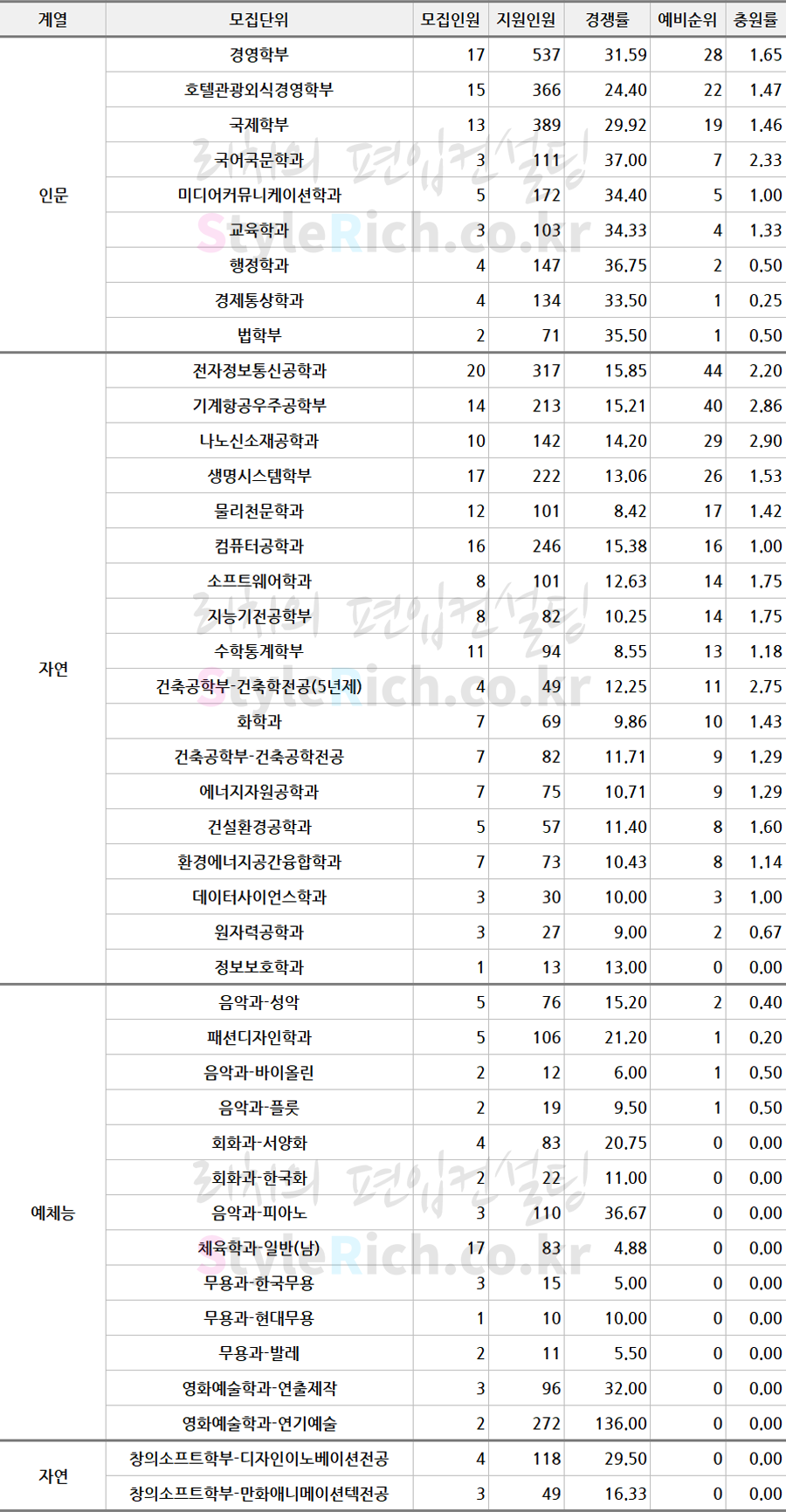 | 계열 | 모집단위 | 모집인원 | 지원인원 | 경쟁률 | 예비순위 | 충원률 |
|---|---|---|---|---|---|---|
| 인문 | 경영학부 | 17 | 537 | 31.59 | 28 | 1.65 |
|  | 호텔관광외식경영학부 | 15 | 366 | 24.40 | 22 | 1.47 |
|  | 국제학부 | 13 | 389 | 29.92 | 19 | 1.46 |
|  | 국어국문학과 | 3 | 111 | 37.00 | 7 | 2.33 |
|  | 미디어커뮤니케이션학과 | 5 | 172 | 34.40 | 5 | 1.00 |
|  | 교육학과 | 3 | 103 | 34.33 | 4 | 1.33 |
|  | 행정학과 | 4 | 147 | 36.75 | 2 | 0.50 |
|  | 경제통상학과 | 4 | 134 | 33.50 | 1 | 0.25 |
|  | 법학부 | 2 | 71 | 35.50 | 1 | 0.50 |
| 자연 | 전자정보통신공학과 | 20 | 317 | 15.85 | 44 | 2.20 |
|  | 기계항공우주공학부 | 14 | 213 | 15.21 | 40 | 2.86 |
|  | 나노신소재공학과 | 10 | 142 | 14.20 | 29 | 2.90 |
|  | 생명시스템학부 | 17 | 222 | 13.06 | 26 | 1.53 |
|  | 물리천문학과 | 12 | 101 | 8.42 | 17 | 1.42 |
|  | 컴퓨터공학과 | 16 | 246 | 15.38 | 16 | 1.00 |
|  | 소프트웨어학과 | 8 | 101 | 12.63 | 14 | 1.75 |
|  | 지능기전공학부 | 8 | 82 | 10.25 | 14 | 1.75 |
|  | 수학통계학부 | 11 | 94 | 8.55 | 13 | 1.18 |
|  | 건축공학부-건축학전공(5년제) | 4 | 49 | 12.25 | 11 | 2.75 |
|  | 화학과 | 7 | 69 | 9.86 | 10 | 1.43 |
|  | 건축공학부-건축공학전공 | 7 | 82 | 11.71 | 9 | 1.29 |
|  | 에너지자원공학과 | 7 | 75 | 10.71 | 9 | 1.29 |
|  | 건설환경공학과 | 5 | 57 | 11.40 | 8 | 1.60 |
|  | 환경에너지공간융합학과 | 7 | 73 | 10.43 | 8 | 1.14 |
|  | 데이터사이언스학과 | 3 | 30 | 10.00 | 3 | 1.00 |
|  | 원자력공학과 | 3 | 27 | 9.00 | 2 | 0.67 |
|  | 정보보호학과 | 1 | 13 | 13.00 | 0 | 0.00 |
| 예체능 | 음악과-성악 | 5 | 76 | 15.20 | 2 | 0.40 |
|  | 패션디자인학과 | 5 | 106 | 21.20 | 1 | 0.20 |
|  | 음악과-바이올린 | 2 | 12 | 6.00 | 1 | 0.50 |
|  | 음악과-플룻 | 2 | 19 | 9.50 | 1 | 0.50 |
|  | 회화과-서양화 | 4 | 83 | 20.75 | 0 | 0.00 |
|  | 회화과-한국화 | 2 | 22 | 11.00 | 0 | 0.00 |
|  | 음악과-피아노 | 3 | 110 | 36.67 | 0 | 0.00 |
|  | 체육학과-일반(남) | 17 | 83 | 4.88 | 0 | 0.00 |
|  | 무용과-한국무용 | 3 | 15 | 5.00 | 0 | 0.00 |
|  | 무용과-현대무용 | 1 | 10 | 10.00 | 0 | 0.00 |
|  | 무용과-발레 | 2 | 11 | 5.50 | 0 | 0.00 |
|  | 영화예술학과-연출제작 | 3 | 96 | 32.00 | 0 | 0.00 |
|  | 영화예술학과-연기예술 | 2 | 272 | 136.00 | 0 | 0.00 |
| 자연 | 창의소프트학부-디자인이노베이션전공 | 4 | 118 | 29.50 | 0 | 0.00 |
|  | 창의소프트학부-만화애니메이션텍전공 | 3 | 49 | 16.33 | 0 | 0.00 |

리치의 편입컨설팅
StyleRich.co.kr